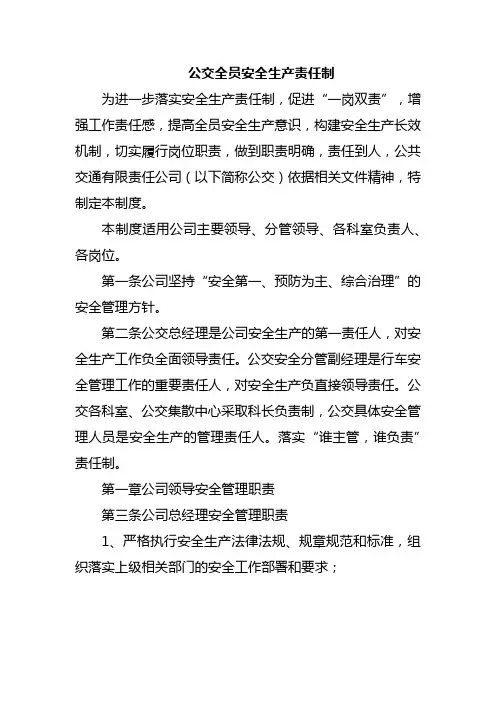 公交全员安全生产责任制

为进一步落实安全生产责任制，促进“一岗双责”，增强工作责任感，提高全员安全生产意识，构建安全生产长效机制，切实履行岗位职责，做到职责明确，责任到人，公共交通有限责任公司（以下简称公交）依据相关文件精神，特制定本制度。

本制度适用公司主要领导、分管领导、各科室负责人、各岗位。

第一条公司坚持“安全第一、预防为主、综合治理”的安全管理方针。

第二条公交总经理是公司安全生产的第一责任人，对安全生产工作负全面领导责任。公交安全分管副经理是行车安全管理工作的重要责任人，对安全生产负直接领导责任。公交各科室、公交集散中心采取科长负责制，公交具体安全管理人员是安全生产的管理责任人。落实“谁主管，谁负责”责任制。

第一章公司领导安全管理职责

第三条公司总经理安全管理职责

1、严格执行安全生产法律法规、规章规范和标准，组织落实上级相关部门的安全工作部署和要求；